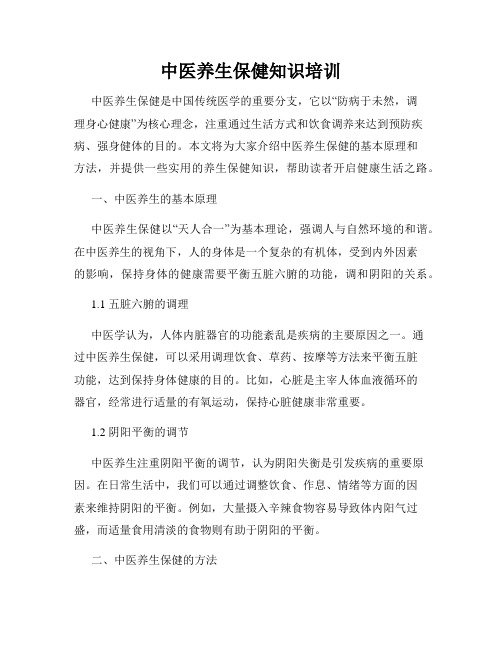 中医养生保健知识培训

中医养生保健是中国传统医学的重要分支，它以“防病于未然，调理身心健康”为核心理念，注重通过生活方式和饮食调养来达到预防疾病、强身健体的目的。本文将为大家介绍中医养生保健的基本原理和方法，并提供一些实用的养生保健知识，帮助读者开启健康生活之路。

一、中医养生的基本原理

中医养生保健以“天人合一”为基本理论，强调人与自然环境的和谐。在中医养生的视角下，人的身体是一个复杂的有机体，受到内外因素的影响，保持身体的健康需要平衡五脏六腑的功能，调和阴阳的关系。

1.1 五脏六腑的调理

中医学认为，人体内脏器官的功能紊乱是疾病的主要原因之一。通过中医养生保健，可以采用调理饮食、草药、按摩等方法来平衡五脏功能，达到保持身体健康的目的。比如，心脏是主宰人体血液循环的器官，经常进行适量的有氧运动，保持心脏健康非常重要。

1.2 阴阳平衡的调节

中医养生注重阴阳平衡的调节，认为阴阳失衡是引发疾病的重要原因。在日常生活中，我们可以通过调整饮食、作息、情绪等方面的因素来维持阴阳的平衡。例如，大量摄入辛辣食物容易导致体内阳气过盛，而适量食用清淡的食物则有助于阴阳的平衡。

二、中医养生保健的方法